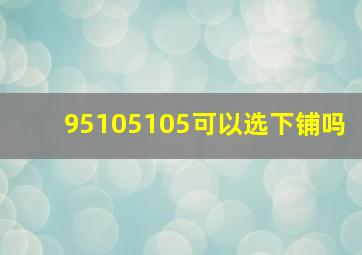 95105105可以选下铺吗